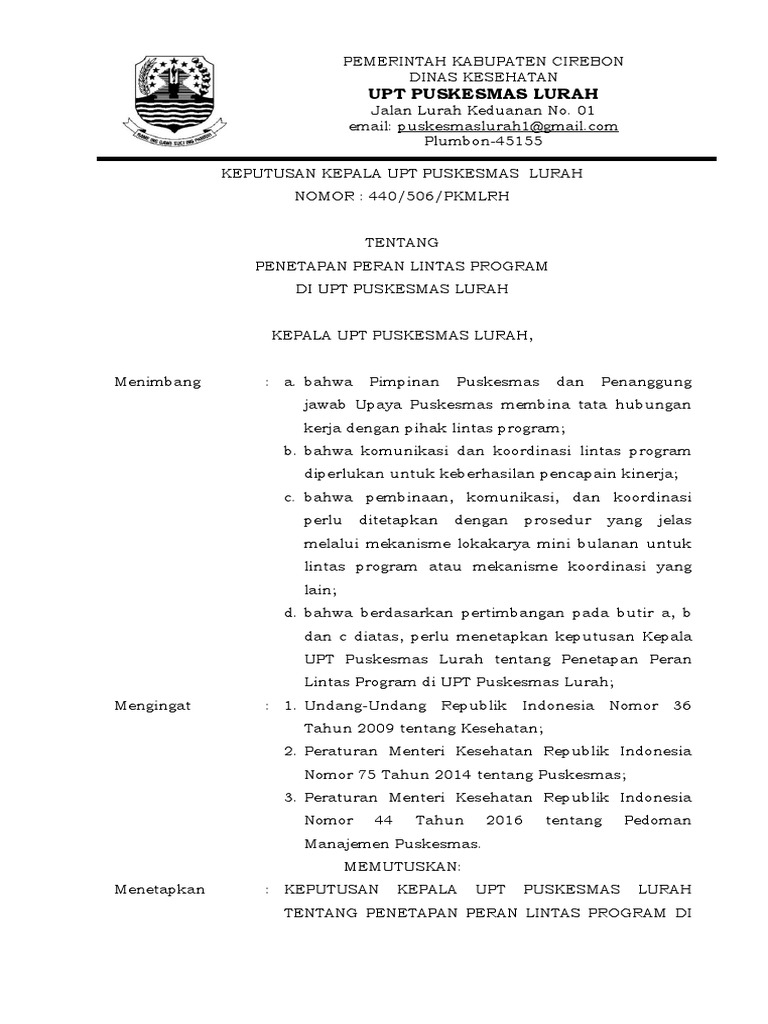 PEMERINTAH KABUPATEN CIREBON
DINAS KESEHATAN
UPT PUSKESMAS LURAH
Jalan Lurah Keduanan No. 01
email: puskesmaslurah1@gmail.com
Plumbon-45155

KEPUTUSAN KEPALA UPT PUSKESMAS LURAH
NOMOR : 440/506/PKMLRH

TENTANG
PENETAPAN PERAN LINTAS PROGRAM
DI UPT PUSKESMAS LURAH

KEPALA UPT PUSKESMAS LURAH,

Menimbang : a. bahwa Pimpinan Puskesmas dan Penanggung jawab Upaya Puskesmas membina tata hubungan kerja dengan pihak lintas program;
b. bahwa komunikasi dan koordinasi lintas program diperlukan untuk keberhasilan pencapain kinerja;
c. bahwa pembinaan, komunikasi, dan koordinasi perlu ditetapkan dengan prosedur yang jelas melalui mekanisme lokakarya mini bulanan untuk lintas program atau mekanisme koordinasi yang lain;
d. bahwa berdasarkan pertimbangan pada butir a, b dan c diatas, perlu menetapkan keputusan Kepala UPT Puskesmas Lurah tentang Penetapan Peran Lintas Program di UPT Puskesmas Lurah;

Mengingat : 1. Undang-Undang Republik Indonesia Nomor 36 Tahun 2009 tentang Kesehatan;
2. Peraturan Menteri Kesehatan Republik Indonesia Nomor 75 Tahun 2014 tentang Puskesmas;
3. Peraturan Menteri Kesehatan Republik Indonesia Nomor 44 Tahun 2016 tentang Pedoman Manajemen Puskesmas.

MEMUTUSKAN:

Menetapkan : KEPUTUSAN KEPALA UPT PUSKESMAS LURAH TENTANG PENETAPAN PERAN LINTAS PROGRAM DI